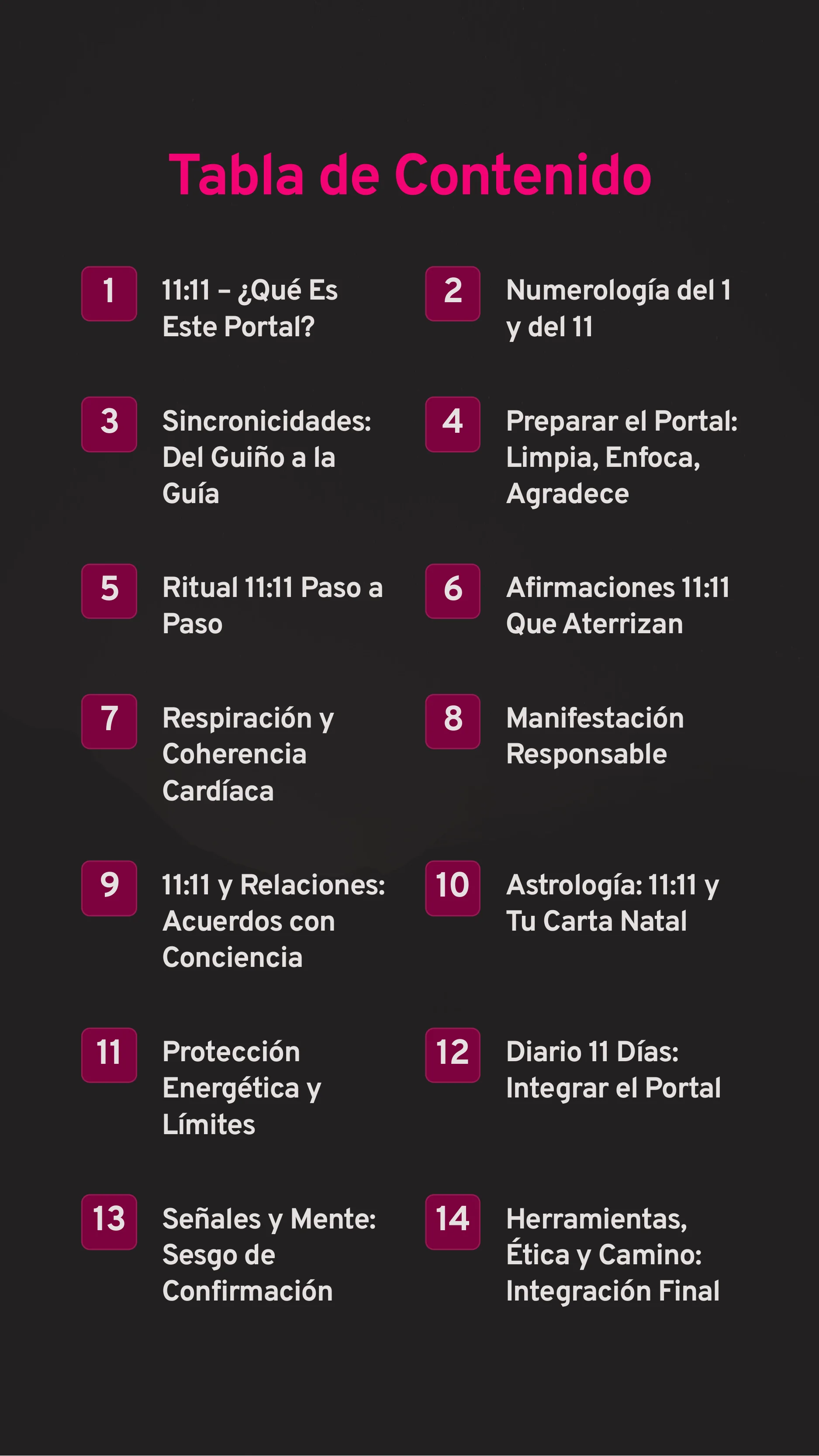 Tabla de Contenido

1 11:11 – ¿Qué Es Este Portal?

2 Numerología del 1 y del 11

3 Sincronicidades: Del Guiño a la Guía

4 Preparar el Portal: Limpia, Enfoca, Agradece

5 Ritual 11:11 Paso a Paso

6 Afirmaciones 11:11 Que Aterrizan

7 Respiración y Coherencia Cardíaca

8 Manifestación Responsable

9 11:11 y Relaciones: Acuerdos con Conciencia

10 Astrología: 11:11 y Tu Carta Natal

11 Protección Energética y Límites

12 Diario 11 Días: Integrar el Portal

13 Señales y Mente: Sesgo de Confirmación

14 Herramientas, Ética y Camino: Integración Final